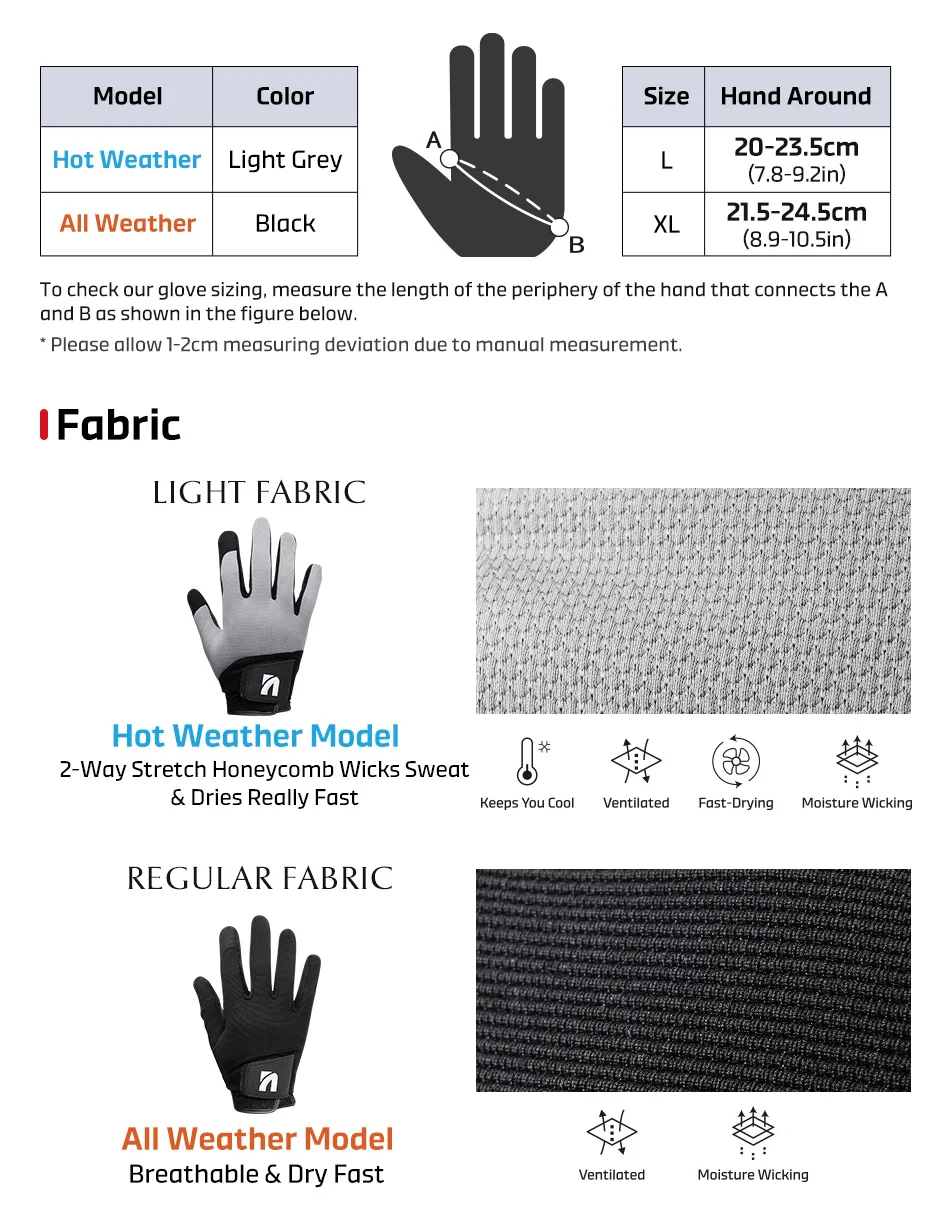 | Model | Color |
|---|---|
| Hot Weather | Light Grey |
| All Weather | Black |

A

B

| Size | Hand Around |
|---|---|
| L | 20-23.5cm (7.8-9.2in) |
| XL | 21.5-24.5cm (8.9-10.5in) |

To check our glove sizing, measure the length of the periphery of the hand that connects the A and B as shown in the figure below.

* Please allow 1-2cm measuring deviation due to manual measurement.

Fabric

LIGHT FABRIC

Hot Weather Model

2-Way Stretch Honeycomb Wicks Sweat & Dries Really Fast

Keeps You Cool

Ventilated

Fast-Drying

Moisture Wicking

REGULAR FABRIC

All Weather Model

Breathable & Dry Fast

Ventilated

Moisture Wicking